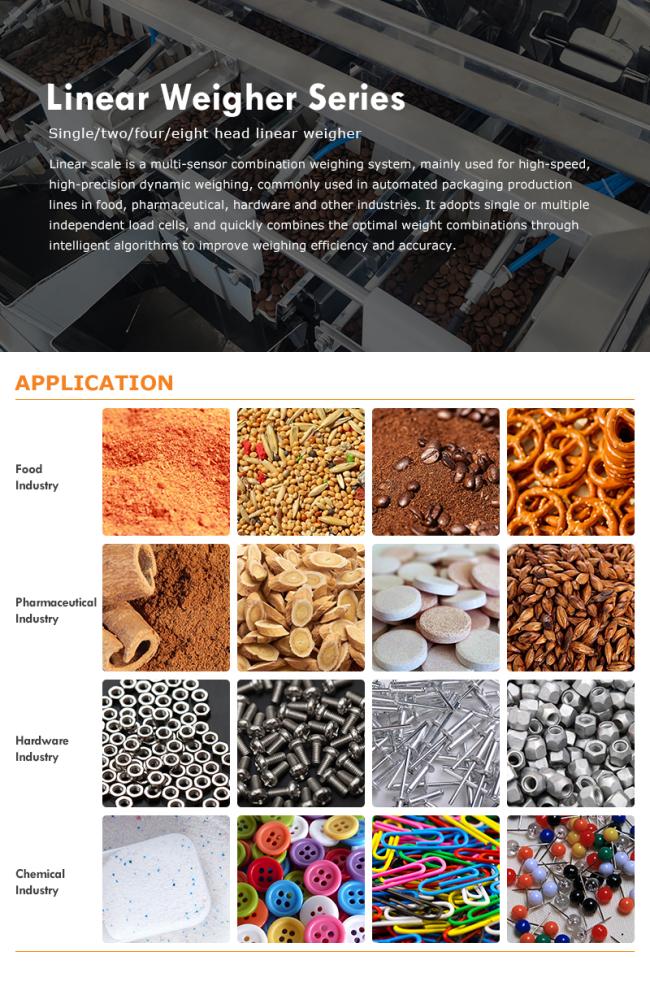 Linear Weigher Series

Single/two/four/eight head linear weigher

Linear scale is a multi-sensor combination weighing system, mainly used for high-speed, high-precision dynamic weighing, commonly used in automated packaging production lines in food, pharmaceutical, hardware and other industries. It adopts single or multiple independent load cells, and quickly combines the optimal weight combinations through intelligent algorithms to improve weighing efficiency and accuracy.

APPLICATION

Food
Industry

Pharmaceutical
Industry

Hardware
Industry

Chemical
Industry